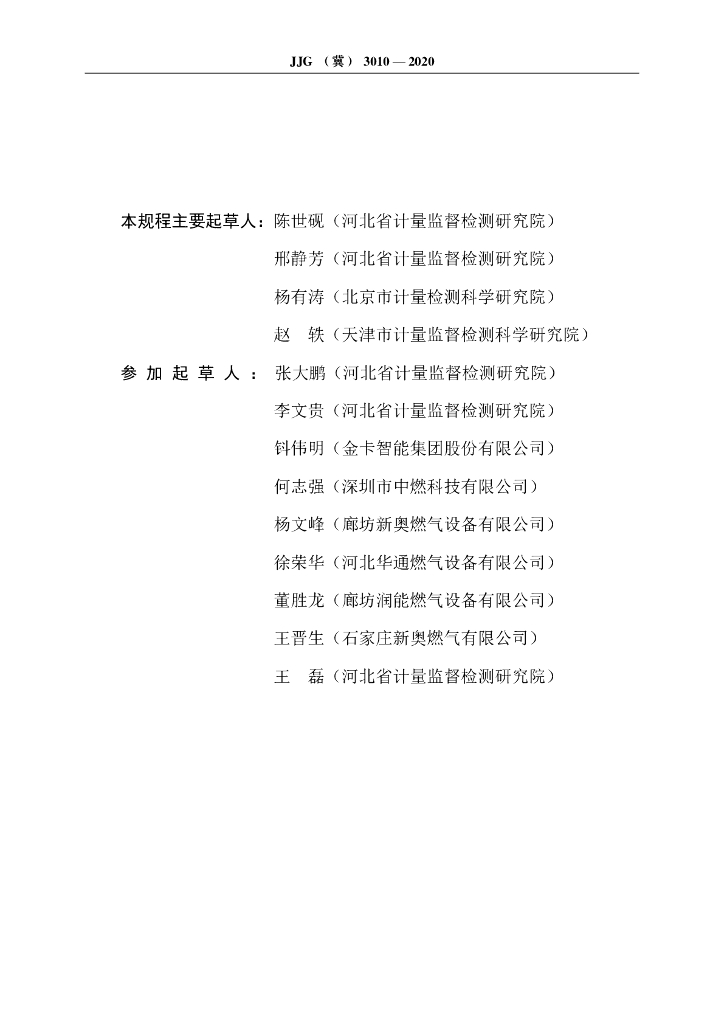 JJG （冀） 3010 — 2020

本规程主要起草人：陈世砚（河北省计量监督检测研究院）

邢静芳（河北省计量监督检测研究院）

杨有涛（北京市计量检测科学研究院）

赵　轶（天津市计量监督检测科学研究院）

参 加 起 草 人 ：张大鹏（河北省计量监督检测研究院）

李文贵（河北省计量监督检测研究院）

钭伟明（金卡智能集团股份有限公司）

何志强（深圳市中燃科技有限公司）

杨文峰（廊坊新奥燃气设备有限公司）

徐荣华（河北华通燃气设备有限公司）

董胜龙（廊坊润能燃气设备有限公司）

王晋生（石家庄新奥燃气有限公司）

王　磊（河北省计量监督检测研究院）